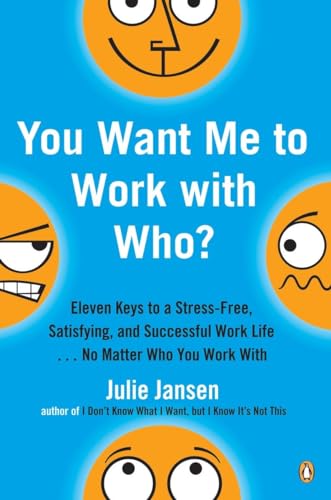 You Want Me to Work with Who?

Eleven Keys to a Stress-Free, Satisfying, and Successful Work Life . . . No Matter Who You Work With

Julie Jansen

author of I Don't Know What I Want, but I Know It's Not This